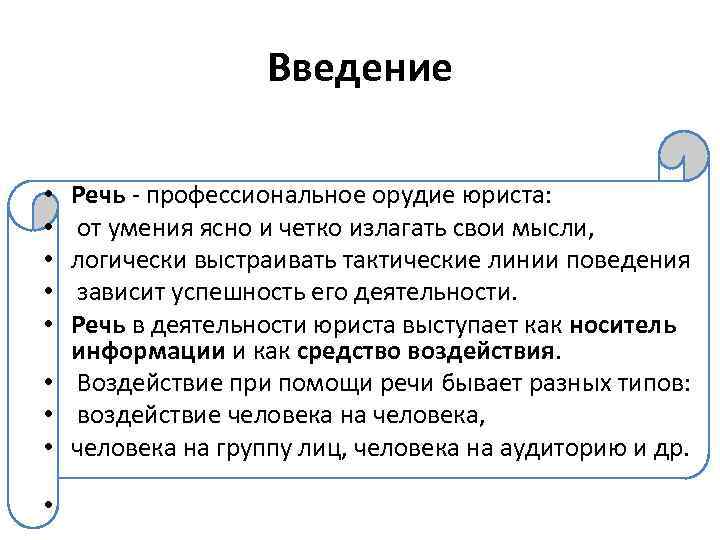 Введение

• Речь - профессиональное орудие юриста:
• от умения ясно и четко излагать свои мысли,
• логически выстраивать тактические линии поведения
• зависит успешность его деятельности.
• Речь в деятельности юриста выступает как носитель информации и как средство воздействия.
• Воздействие при помощи речи бывает разных типов:
• воздействие человека на человека,
• человека на группу лиц, человека на аудиторию и др.
•